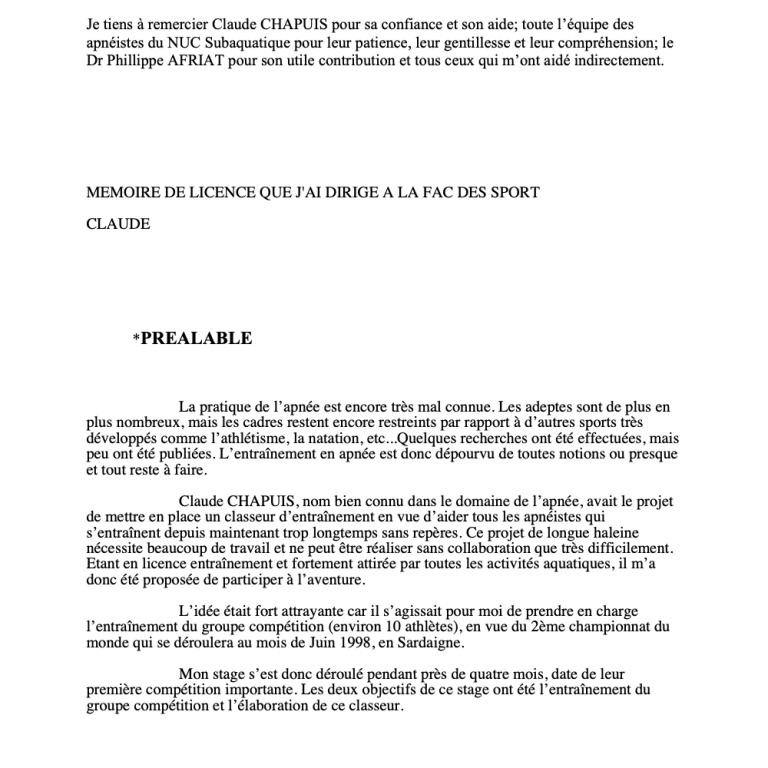 Je tiens à remercier Claude CHAPUIS pour sa confiance et son aide; toute l'équipe des apnéistes du NUC Subaquatique pour leur patience, leur gentillesse et leur compréhension; le Dr Phillippe AFRIAT pour son utile contribution et tous ceux qui m'ont aidé indirectement.

MEMOIRE DE LICENCE QUE J'AI DIRIGE A LA FAC DES SPORT

CLAUDE

*PREALABLE

La pratique de l'apnée est encore très mal connue. Les adeptes sont de plus en plus nombreux, mais les cadres restent encore restreints par rapport à d'autres sports très développés comme l'athlétisme, la natation, etc...Quelques recherches ont été effectuées, mais peu ont été publiées. L'entraînement en apnée est donc dépourvu de toutes notions ou presque et tout reste à faire.

Claude CHAPUIS, nom bien connu dans le domaine de l'apnée, avait le projet de mettre en place un classeur d'entraînement en vue d'aider tous les apnéistes qui s'entraînent depuis maintenant trop longtemps sans repères. Ce projet de longue haleine nécessite beaucoup de travail et ne peut être réaliser sans collaboration que très difficilement. Etant en licence entraînement et fortement attirée par toutes les activités aquatiques, il m'a donc été proposée de participer à l'aventure.

L'idée était fort attrayante car il s'agissait pour moi de prendre en charge l'entraînement du groupe compétition (environ 10 athlètes), en vue du 2ème championnat du monde qui se déroulera au mois de Juin 1998, en Sardaigne.

Mon stage s'est donc déroulé pendant près de quatre mois, date de leur première compétition importante. Les deux objectifs de ce stage ont été l'entraînement du groupe compétition et l'élaboration de ce classeur.